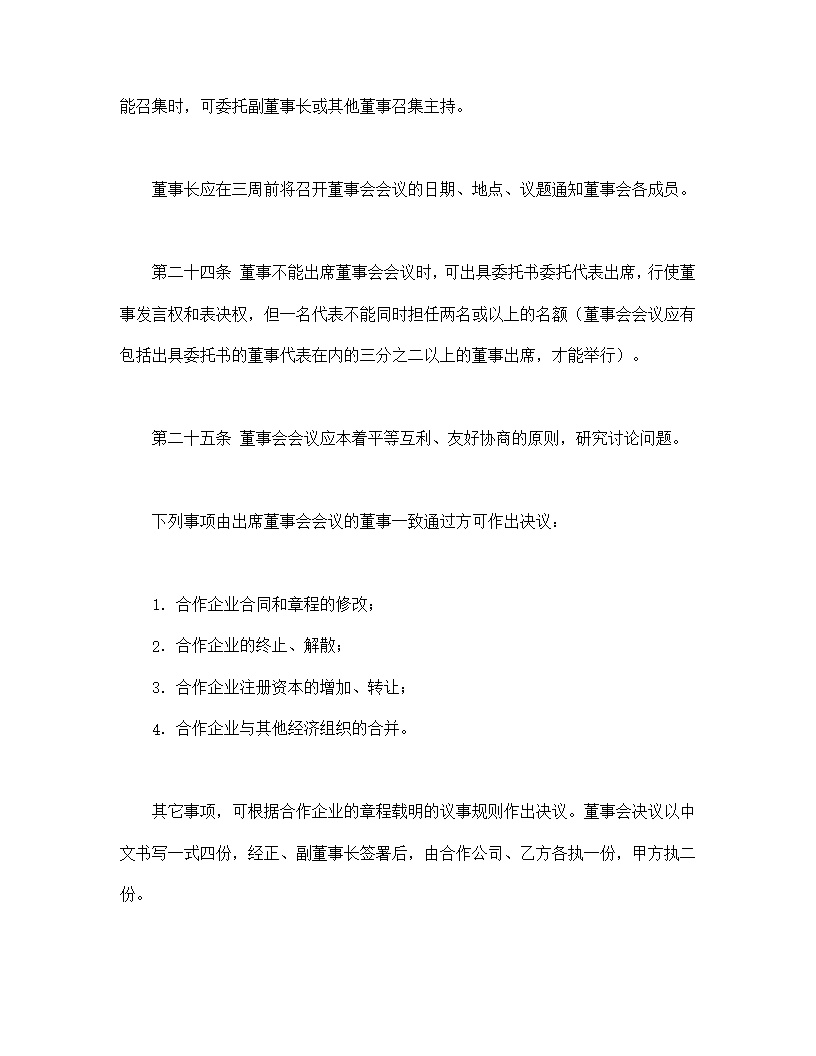 能召集时，可委托副董事长或其他董事召集主持。

董事长应在三周前将召开董事会会议的日期、地点、议题通知董事会各成员。

第二十四条 董事不能出席董事会会议时，可出具委托书委托代表出席，行使董事发言权和表决权，但一名代表不能同时担任两名或以上的名额（董事会会议应有包括出具委托书的董事代表在内的三分之二以上的董事出席，才能举行）。

第二十五条 董事会会议应本着平等互利、友好协商的原则，研究讨论问题。

下列事项由出席董事会会议的董事一致通过方可作出决议：

1. 合作企业合同和章程的修改；

2. 合作企业的终止、解散；

3. 合作企业注册资本的增加、转让；

4. 合作企业与其他经济组织的合并。

其它事项，可根据合作企业的章程载明的议事规则作出决议。董事会决议以中文书写一式四份，经正、副董事长签署后，由合作公司、乙方各执一份，甲方执二份。